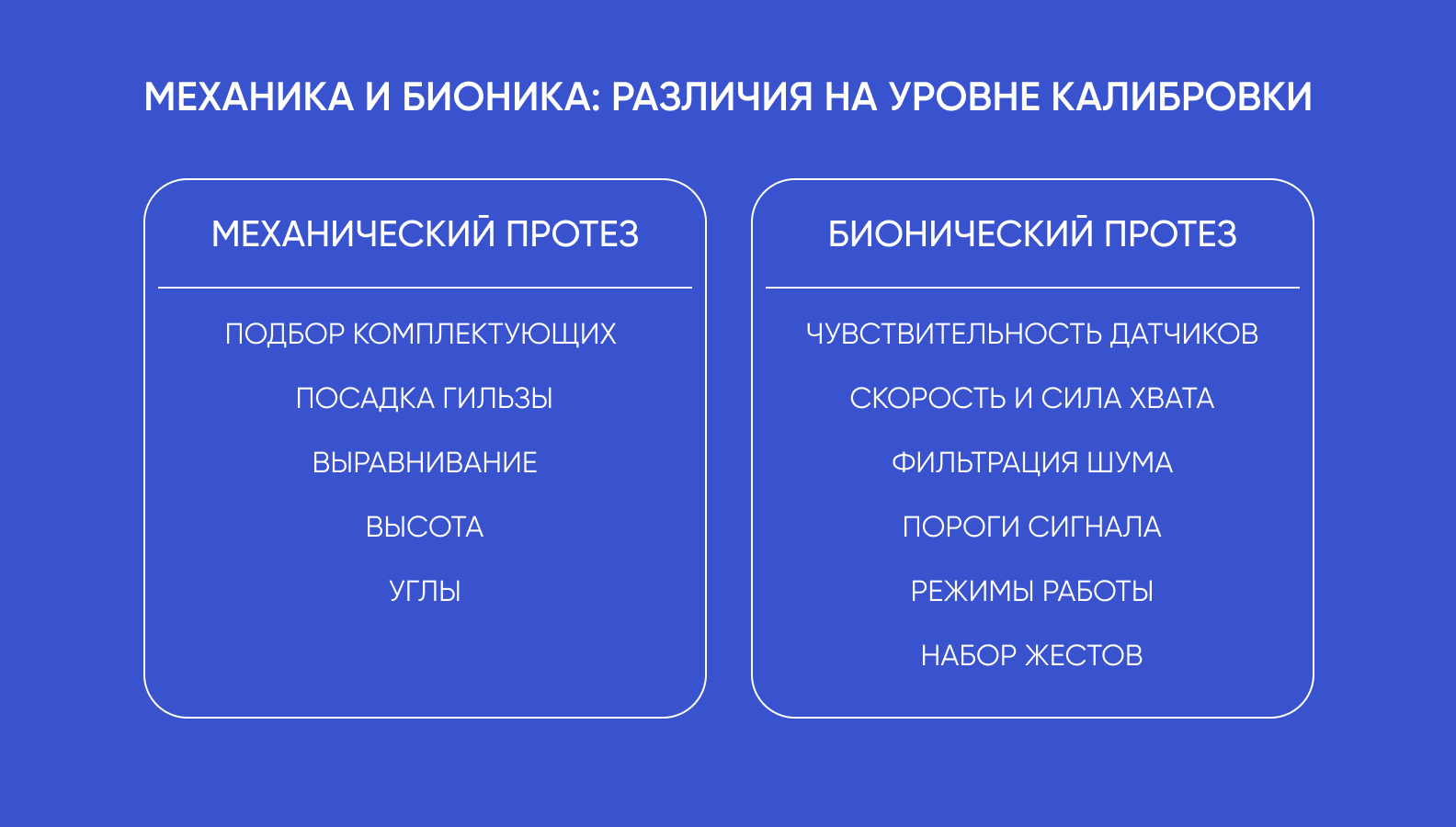 МЕХАНИКА И БИОНИКА: РАЗЛИЧИЯ НА УРОВНЕ КАЛИБРОВКИ

МЕХАНИЧЕСКИЙ ПРОТЕЗ

ПОДБОР КОМПЛЕКТУЮЩИХ

ПОСАДКА ГИЛЬЗЫ

ВЫРАВНИВАНИЕ

ВЫСОТА

УГЛЫ

БИОНИЧЕСКИЙ ПРОТЕЗ

ЧУВСТВИТЕЛЬНОСТЬ ДАТЧИКОВ

СКОРОСТЬ И СИЛА ХВАТА

ФИЛЬТРАЦИЯ ШУМА

ПОРОГИ СИГНАЛА

РЕЖИМЫ РАБОТЫ

НАБОР ЖЕСТОВ